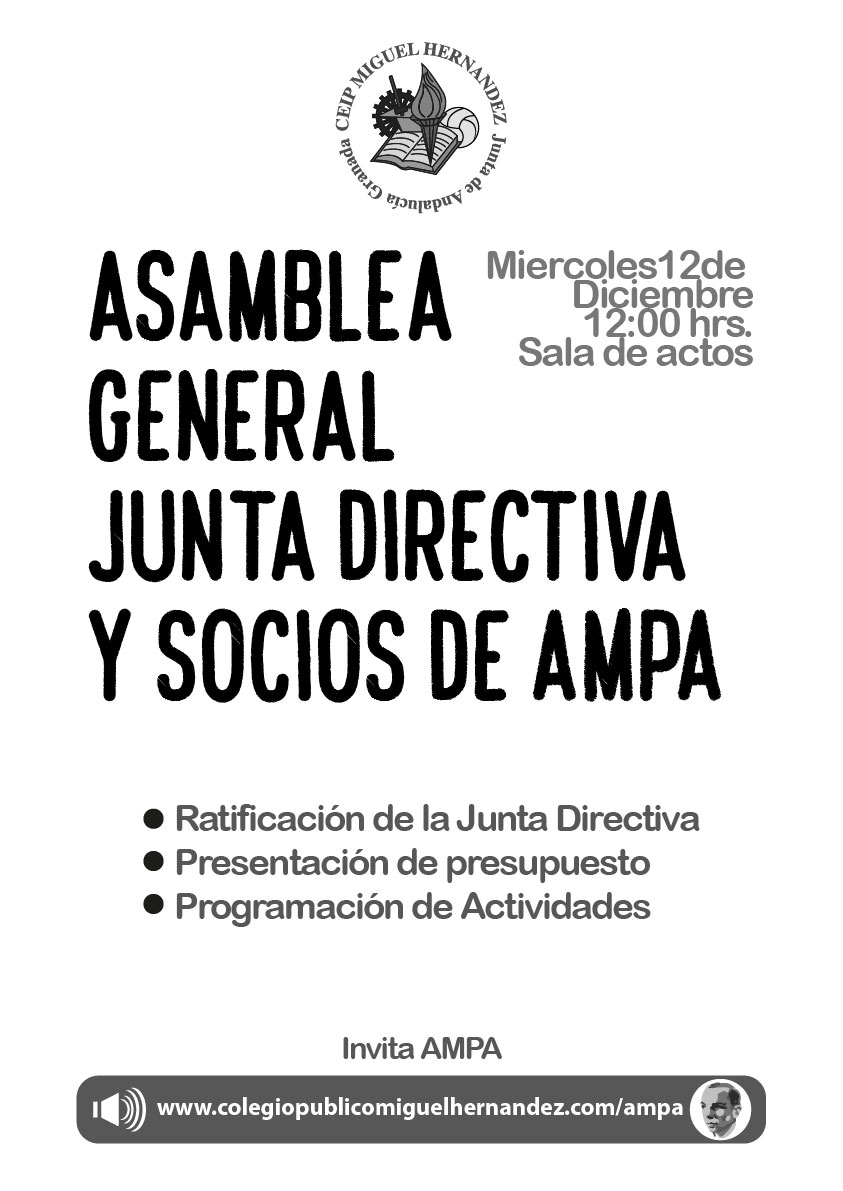 CEIP MIGUEL HERNANDEZ Junta de Andalucía Granada

ASAMBLEA GENERAL JUNTA DIRECTIVA Y SOCIOS DE AMPA

Miercoles12de Diciembre 12:00 hrs. Sala de actos

● Ratificación de la Junta Directiva
● Presentación de presupuesto
● Programación de Actividades

Invita AMPA

www.colegiopublicomiguelhernandez.com/ampa